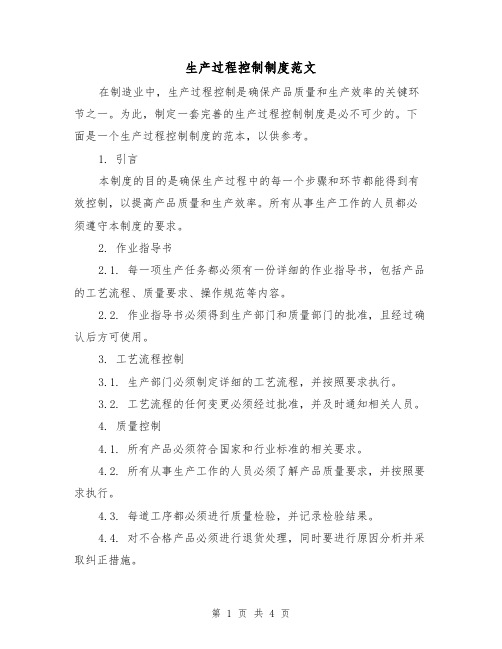 生产过程控制制度范文

在制造业中，生产过程控制是确保产品质量和生产效率的关键环节之一。为此，制定一套完善的生产过程控制制度是必不可少的。下面是一个生产过程控制制度的范本，以供参考。

1. 引言

本制度的目的是确保生产过程中的每一个步骤和环节都能得到有效控制，以提高产品质量和生产效率。所有从事生产工作的人员都必须遵守本制度的要求。

2. 作业指导书

2.1. 每一项生产任务都必须有一份详细的作业指导书，包括产品的工艺流程、质量要求、操作规范等内容。

2.2. 作业指导书必须得到生产部门和质量部门的批准，且经过确认后方可使用。

3. 工艺流程控制

3.1. 生产部门必须制定详细的工艺流程，并按照要求执行。

3.2. 工艺流程的任何变更必须经过批准，并及时通知相关人员。

4. 质量控制

4.1. 所有产品必须符合国家和行业标准的相关要求。

4.2. 所有从事生产工作的人员必须了解产品质量要求，并按照要求执行。

4.3. 每道工序都必须进行质量检验，并记录检验结果。

4.4. 对不合格产品必须进行退货处理，同时要进行原因分析并采取纠正措施。

第 1 页 共 4 页